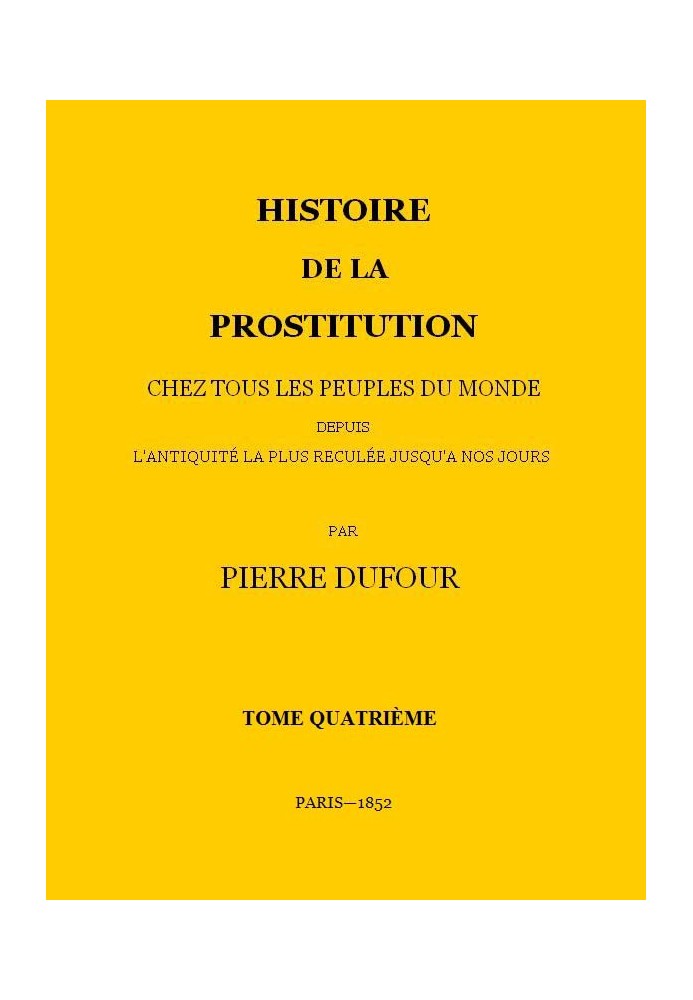 HISTOIRE
DE LA
PROSTITUTION

CHEZ TOUS LES PEUPLES DU MONDE
DEPUIS
L'ANTIQUITÉ LA PLUS RECULÉE JUSQU'A NOS JOURS

PAR

PIERRE DUFOUR

TOME QUATRIÈME

PARIS—1852